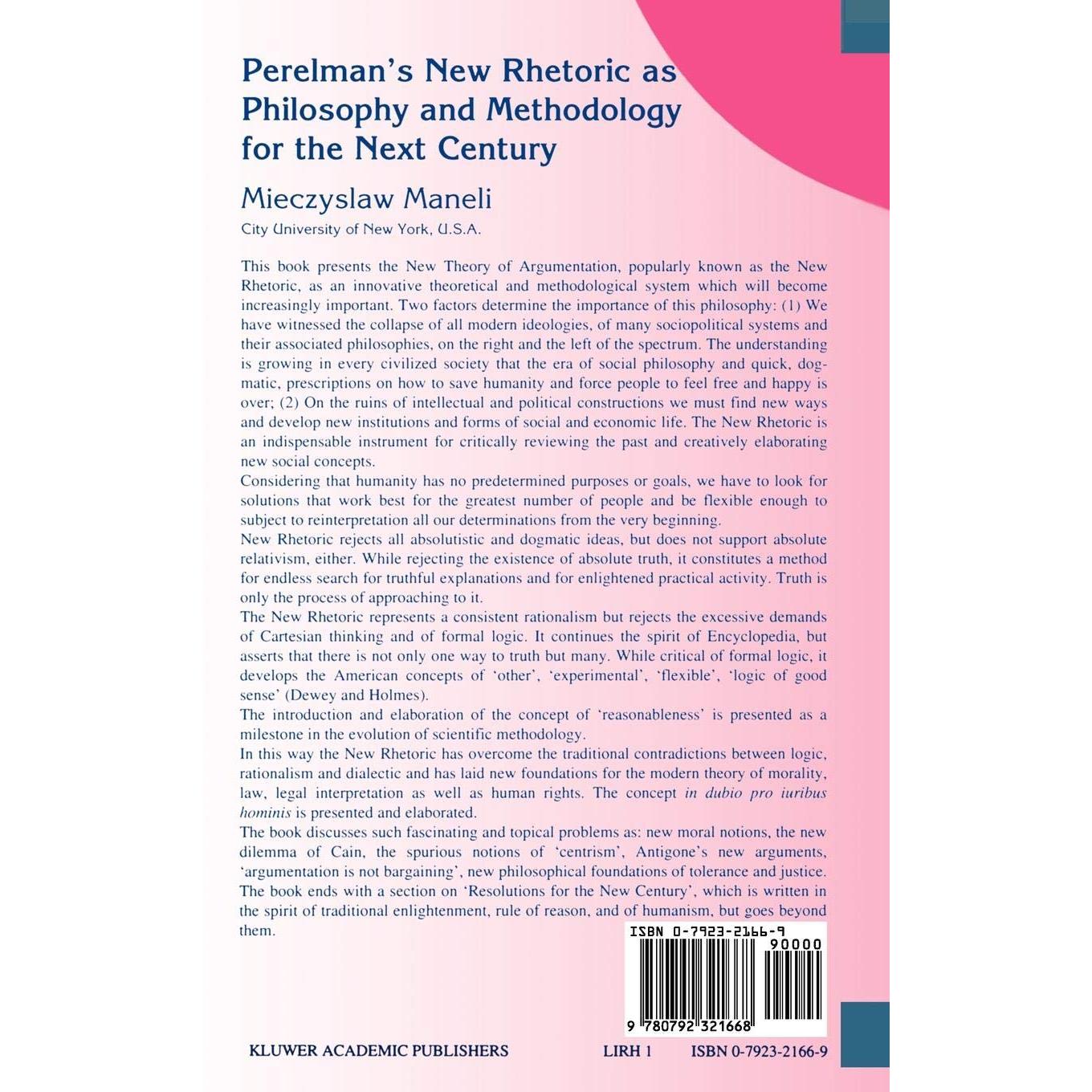 Perelman's New Rhetoric as Philosophy and Methodology for the Next Century

Mieczyslaw Maneli

City University of New York, U.S.A.

This book presents the New Theory of Argumentation, popularly known as the New Rhetoric, as an innovative theoretical and methodological system which will become increasingly important. Two factors determine the importance of this philosophy: (1) We have witnessed the collapse of all modern ideologies, of many sociopolitical systems and their associated philosophies, on the right and the left of the spectrum. The understanding is growing in every civilized society that the era of social philosophy and quick, dogmatic, prescriptions on how to save humanity and force people to feel free and happy is over; (2) On the ruins of intellectual and political constructions we must find new ways and develop new institutions and forms of social and economic life. The New Rhetoric is an indispensable instrument for critically reviewing the past and creatively elaborating new social concepts.
Considering that humanity has no predetermined purposes or goals, we have to look for solutions that work best for the greatest number of people and be flexible enough to subject to reinterpretation all our determinations from the very beginning.
New Rhetoric rejects all absolutistic and dogmatic ideas, but does not support absolute relativism, either. While rejecting the existence of absolute truth, it constitutes a method for endless search for truthful explanations and for enlightened practical activity. Truth is only the process of approaching to it.
The New Rhetoric represents a consistent rationalism but rejects the excessive demands of Cartesian thinking and of formal logic. It continues the spirit of Encyclopedia, but asserts that there is not only one way to truth but many. While critical of formal logic, it develops the American concepts of 'other', 'experimental', 'flexible', 'logic of good sense' (Dewey and Holmes).
The introduction and elaboration of the concept of 'reasonableness' is presented as a milestone in the evolution of scientific methodology.
In this way the New Rhetoric has overcome the traditional contradictions between logic, rationalism and dialectic and has laid new foundations for the modern theory of morality, law, legal interpretation as well as human rights. The concept in dubio pro iuribus hominis is presented and elaborated.
The book discusses such fascinating and topical problems as: new moral notions, the new dilemma of Cain, the spurious notions of 'centrism', Antigone's new arguments, 'argumentation is not bargaining', new philosophical foundations of tolerance and justice. The book ends with a section on 'Resolutions for the New Century', which is written in the spirit of traditional enlightenment, rule of reason, and of humanism, but goes beyond them.

ISBN 0-7923-2166-9
90000
9 780792 321668

KLUWER ACADEMIC PUBLISHERS LIRH 1 ISBN 0-7923-2166-9